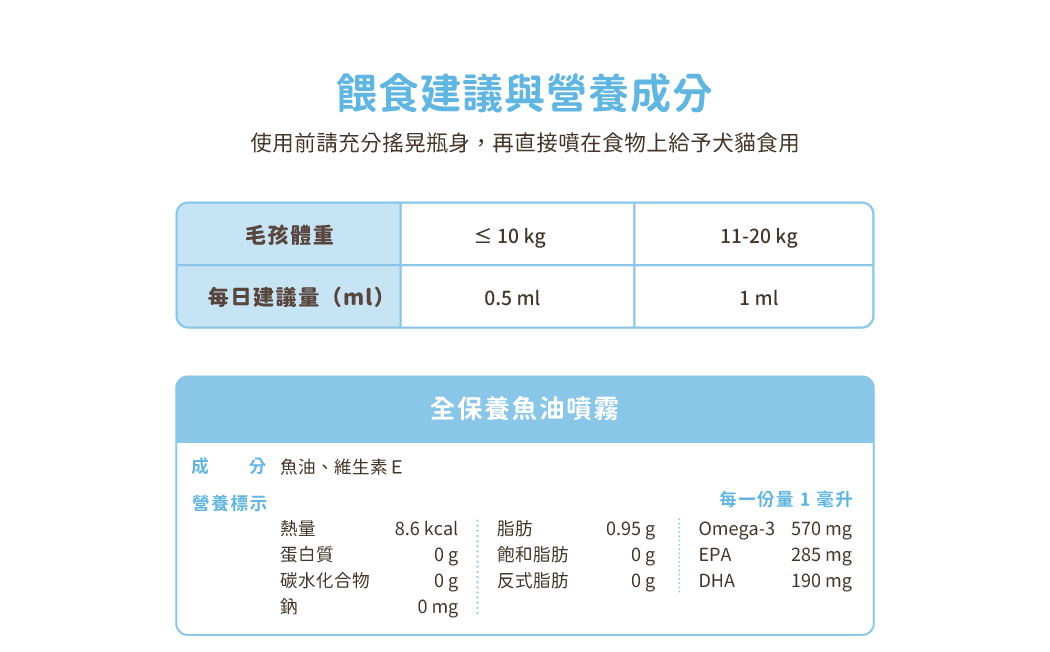 餵食建議與營養成分

使用前請充分搖晃瓶身，再直接噴在食物上給予犬貓食用

| 毛孩體重 | ≤ 10 kg | 11-20 kg |
|---|---|---|
| 每日建議量（ml） | 0.5 ml | 1 ml |

全保養魚油噴霧

成　分 魚油、維生素E

營養標示

每一份量1毫升

熱量 8.6 kcal
蛋白質 0 g
碳水化合物 0 g
鈉 0 mg

脂肪 0.95 g
飽和脂肪 0 g
反式脂肪 0 g

Omega-3 570 mg
EPA 285 mg
DHA 190 mg